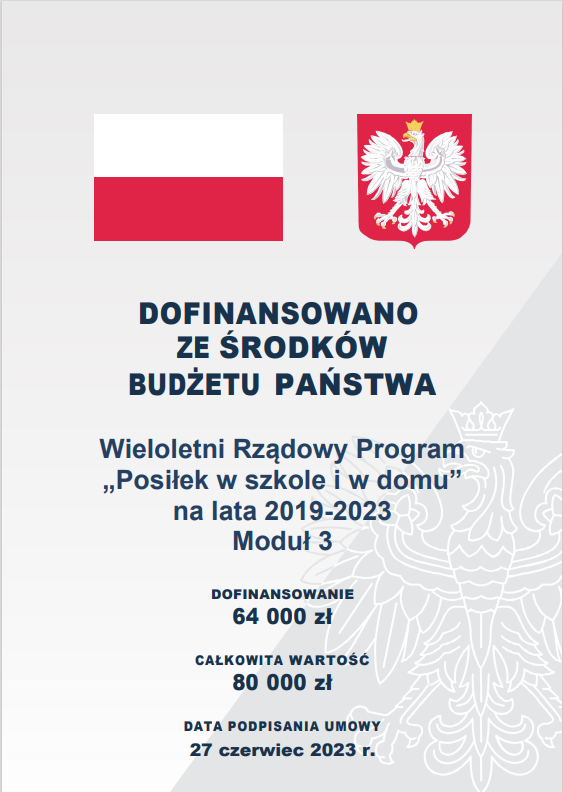 DOFINANSOWANO
ZE ŚRODKÓW
BUDŻETU PAŃSTWA

Wieloletni Rządowy Program
„Posiłek w szkole i w domu”
na lata 2019-2023
Moduł 3

DOFINANSOWANIE
64 000 zł

CAŁKOWITA WARTOŚĆ
80 000 zł

DATA PODPISANIA UMOWY
27 czerwiec 2023 r.